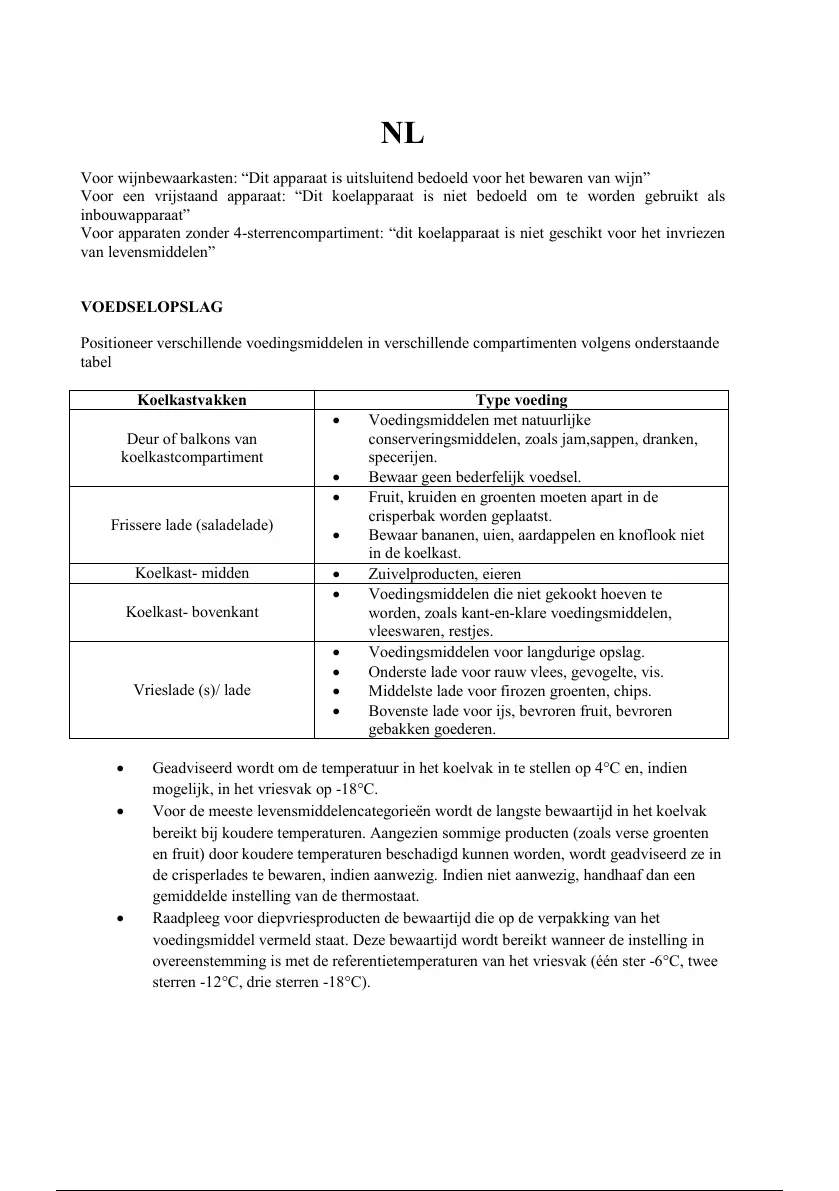 NL

Voor wijnbewaarkasten: “Dit apparaat is uitsluitend bedoeld voor het bewaren van wijn”
Voor een vrijstaand apparaat: “Dit koelapparaat is niet bedoeld om te worden gebruikt als inbouwapparaat”
Voor apparaten zonder 4-sterrencompartiment: “dit koelapparaat is niet geschikt voor het invriezen van levensmiddelen”

VOEDSELOPSLAG

Positioneer verschillende voedingsmiddelen in verschillende compartimenten volgens onderstaande tabel

| Koelkastvakken | Type voeding |
|---|---|
| Deur of balkons van koelkastcompartiment | • Voedingsmiddelen met natuurlijke conserveringsmiddelen, zoals jam,sappen, dranken, specerijen. • Bewaar geen bederfelijk voedsel. |
| Frissere lade (saladelade) | • Fruit, kruiden en groenten moeten apart in de crisperbak worden geplaatst. • Bewaar bananen, uien, aardappelen en knoflook niet in de koelkast. |
| Koelkast- midden | • Zuivelproducten, eieren |
| Koelkast- bovenkant | • Voedingsmiddelen die niet gekookt hoeven te worden, zoals kant-en-klare voedingsmiddelen, vleeswaren, restjes. |
| Vrieslade (s)/ lade | • Voedingsmiddelen voor langdurige opslag. • Onderste lade voor rauw vlees, gevogelte, vis. • Middelste lade voor firozen groenten, chips. • Bovenste lade voor ijs, bevroren fruit, bevroren gebakken goederen. |

• Geadviseerd wordt om de temperatuur in het koelvak in te stellen op 4°C en, indien mogelijk, in het vriesvak op -18°C.
• Voor de meeste levensmiddelencategorieën wordt de langste bewaartijd in het koelvak bereikt bij koudere temperaturen. Aangezien sommige producten (zoals verse groenten en fruit) door koudere temperaturen beschadigd kunnen worden, wordt geadviseerd ze in de crisperlades te bewaren, indien aanwezig. Indien niet aanwezig, handhaaf dan een gemiddelde instelling van de thermostaat.
• Raadpleeg voor diepvriesproducten de bewaartijd die op de verpakking van het voedingsmiddel vermeld staat. Deze bewaartijd wordt bereikt wanneer de instelling in overeenstemming is met de referentietemperaturen van het vriesvak (één ster -6°C, twee sterren -12°C, drie sterren -18°C).